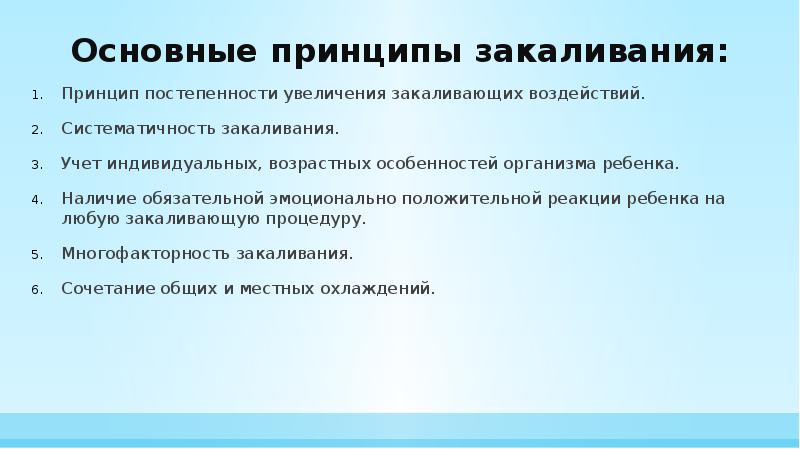 Основные принципы закаливания:

1. Принцип постепенности увеличения закаливающих воздействий.

2. Систематичность закаливания.

3. Учет индивидуальных, возрастных особенностей организма ребенка.

4. Наличие обязательной эмоционально положительной реакции ребенка на любую закаливающую процедуру.

5. Многофакторность закаливания.

6. Сочетание общих и местных охлаждений.